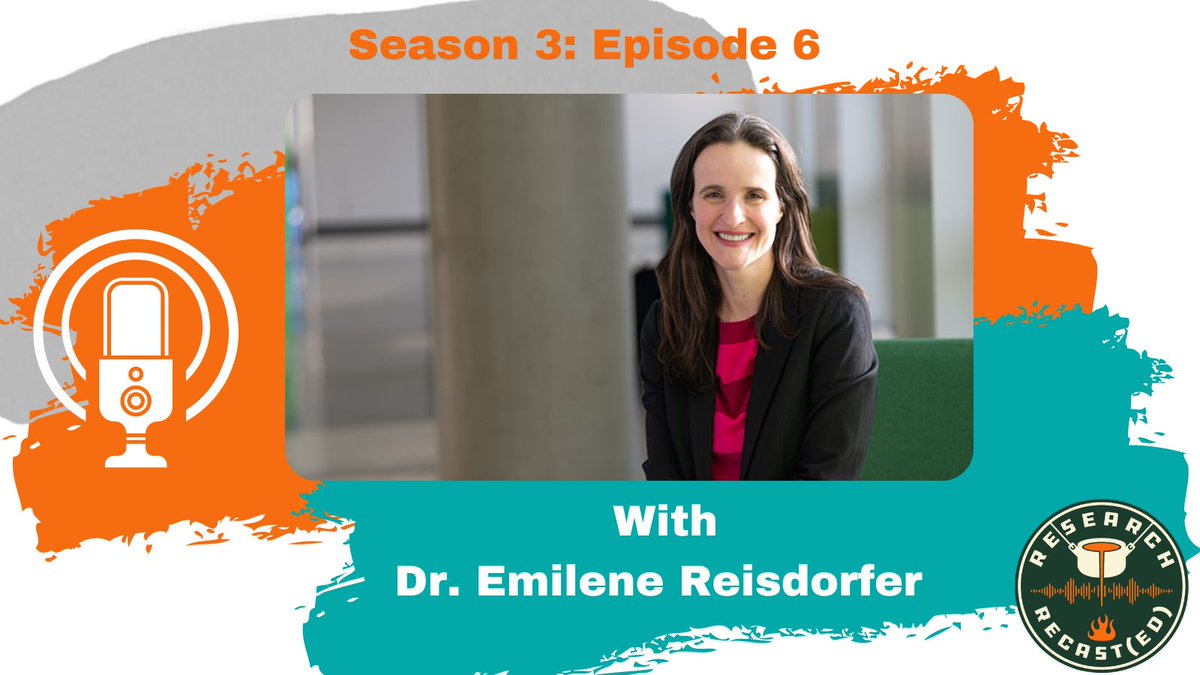 Season 3: Episode 6

With
Dr. Emilene Reisdorfer

RESEARCH
RECAST(ED)